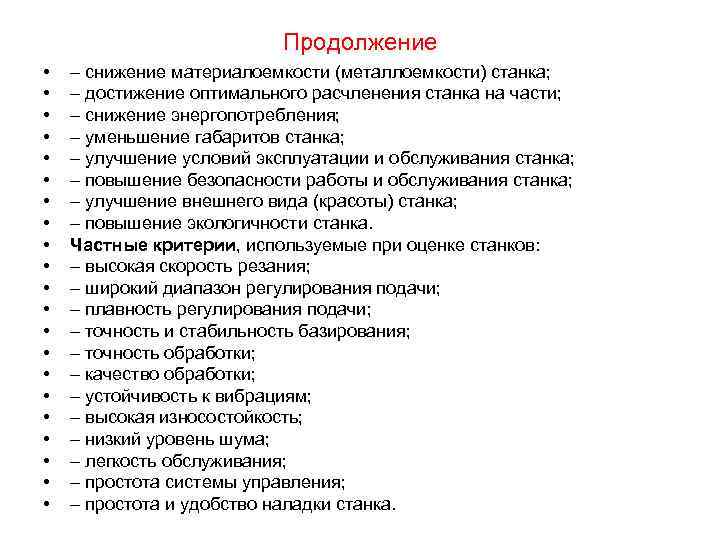 Продолжение

• – снижение материалоемкости (металлоемкости) станка;
• – достижение оптимального расчленения станка на части;
• – снижение энергопотребления;
• – уменьшение габаритов станка;
• – улучшение условий эксплуатации и обслуживания станка;
• – повышение безопасности работы и обслуживания станка;
• – улучшение внешнего вида (красоты) станка;
• – повышение экологичности станка.
• Частные критерии, используемые при оценке станков:
• – высокая скорость резания;
• – широкий диапазон регулирования подачи;
• – плавность регулирования подачи;
• – точность и стабильность базирования;
• – точность обработки;
• – качество обработки;
• – устойчивость к вибрациям;
• – высокая износостойкость;
• – низкий уровень шума;
• – легкость обслуживания;
• – простота системы управления;
• – простота и удобство наладки станка.